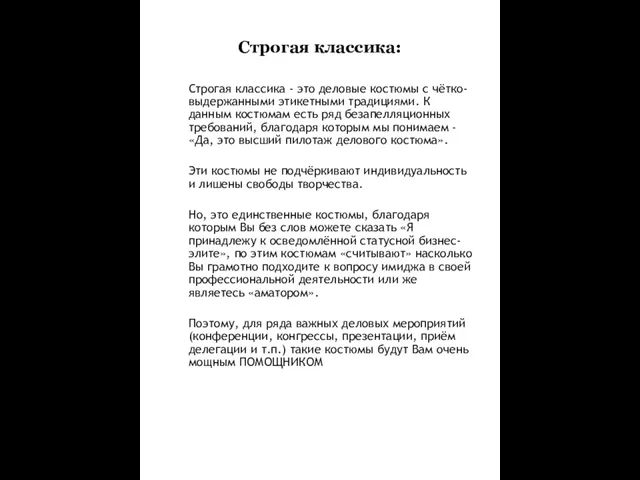 Строгая классика:

Строгая классика - это деловые костюмы с чётко-выдержанными этикетными традициями. К данным костюмам есть ряд безапелляционных требований, благодаря которым мы понимаем - «Да, это высший пилотаж делового костюма».

Эти костюмы не подчёркивают индивидуальность и лишены свободы творчества.

Но, это единственные костюмы, благодаря которым Вы без слов можете сказать «Я принадлежу к осведомлённой статусной бизнес-элите», по этим костюмам «считывают» насколько Вы грамотно подходите к вопросу имиджа в своей профессиональной деятельности или же являетесь «аматором».

Поэтому, для ряда важных деловых мероприятий (конференции, конгрессы, презентации, приём делегации и т.п.) такие костюмы будут Вам очень мощным ПОМОЩНИКОМ